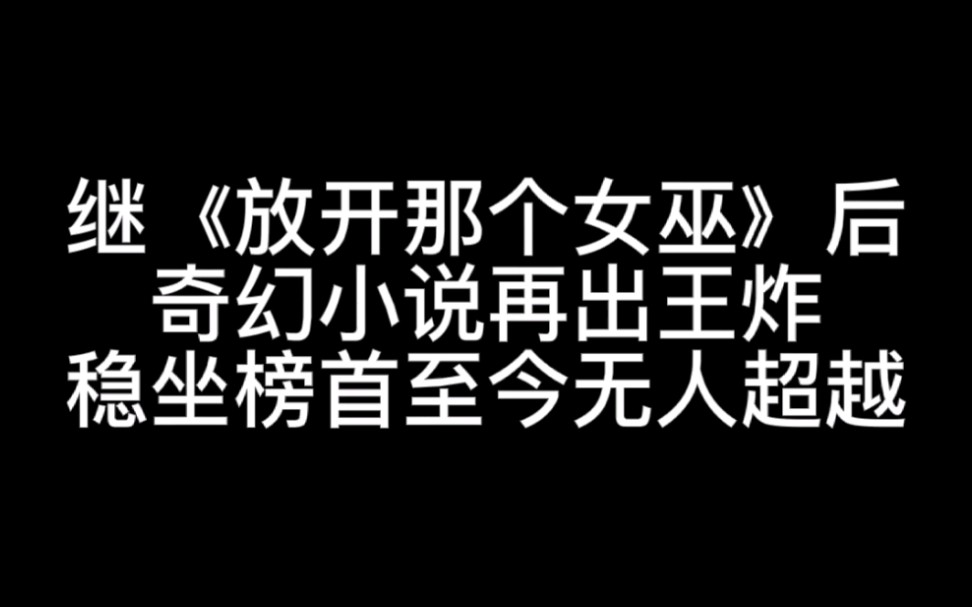 继《放开那个女巫》后
奇幻小说再出王炸
稳坐榜首至今无人超越